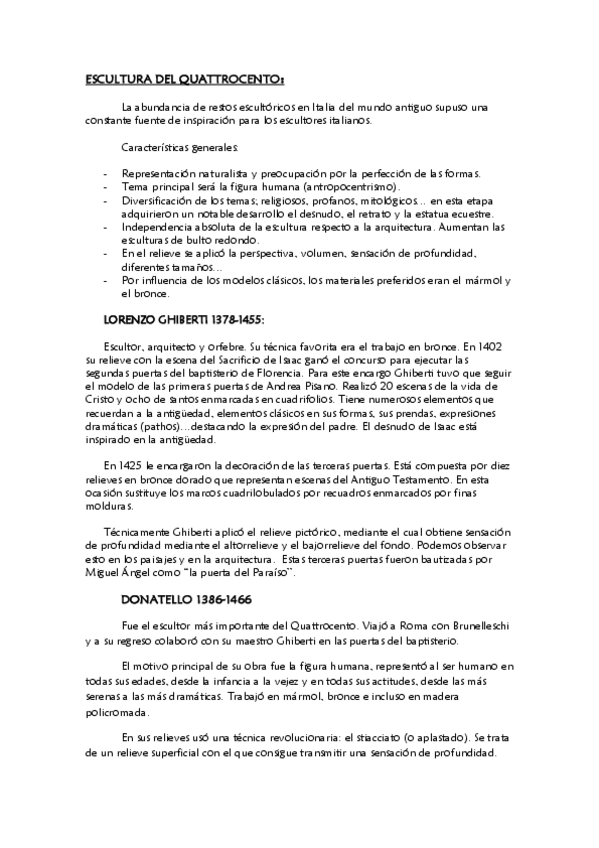 ESCULTURA DEL QUATTROCENTO:

La abundancia de restos escultóricos en Italia del mundo antiguo supuso una constante fuente de inspiración para los escultores italianos.

Características generales:

- Representación naturalista y preocupación por la perfección de las formas.
- Tema principal será la figura humana (antropocentrismo).
- Diversificación de los temas; religiosos, profanos, mitológicos… en esta etapa adquirieron un notable desarrollo el desnudo, el retrato y la estatua ecuestre.
- Independencia absoluta de la escultura respecto a la arquitectura. Aumentan las esculturas de bulto redondo.
- En el relieve se aplicó la perspectiva, volumen, sensación de profundidad, diferentes tamaños…
- Por influencia de los modelos clásicos, los materiales preferidos eran el mármol y el bronce.

LORENZO GHIBERTI 1378-1455:

Escultor, arquitecto y orfebre. Su técnica favorita era el trabajo en bronce. En 1402 su relieve con la escena del Sacrificio de Isaac ganó el concurso para ejecutar las segundas puertas del baptisterio de Florencia. Para este encargo Ghiberti tuvo que seguir el modelo de las primeras puertas de Andrea Pisano. Realizó 20 escenas de la vida de Cristo y ocho de santos enmarcadas en cuadrifolios. Tiene numerosos elementos que recuerdan a la antigüedad, elementos clásicos en sus formas, sus prendas, expresiones dramáticas (pathos)…destacando la expresión del padre. El desnudo de Isaac está inspirado en la antigüedad.

En 1425 le encargaron la decoración de las terceras puertas. Está compuesta por diez relieves en bronce dorado que representan escenas del Antiguo Testamento. En esta ocasión sustituye los marcos cuadrilobulados por recuadros enmarcados por finas molduras.

Técnicamente Ghiberti aplicó el relieve pictórico, mediante el cual obtiene sensación de profundidad mediante el altorrelieve y el bajorrelieve del fondo. Podemos observar esto en los paisajes y en la arquitectura. Estas terceras puertas fueron bautizadas por Miguel Ángel como "la puerta del Paraíso".

DONATELLO 1386-1466

Fue el escultor más importante del Quattrocento. Viajó a Roma con Brunelleschi y a su regreso colaboró con su maestro Ghiberti en las puertas del baptisterio.

El motivo principal de su obra fue la figura humana, representó al ser humano en todas sus edades, desde la infancia a la vejez y en todas sus actitudes, desde las más serenas a las más dramáticas. Trabajó en mármol, bronce e incluso en madera policromada.

En sus relieves usó una técnica revolucionaria: el stiacciato (o aplastado). Se trata de un relieve superficial con el que consigue transmitir una sensación de profundidad.